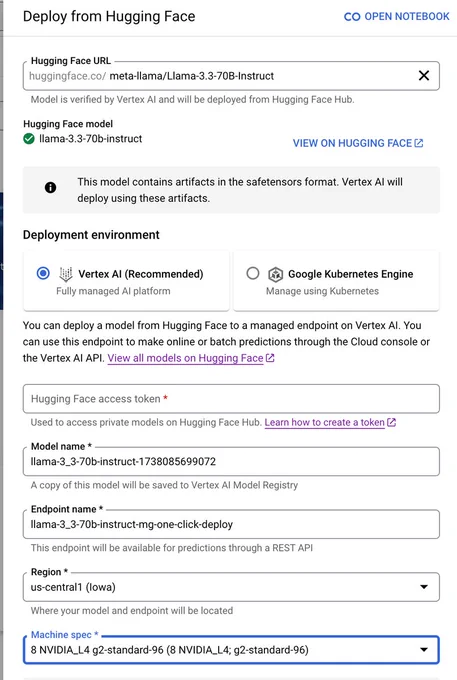 Deploy from Hugging Face

OPEN NOTEBOOK

Hugging Face URL
huggingface.co/ meta-llama/Llama-3.3-70B-Instruct
Model is verified by Vertex AI and will be deployed from Hugging Face Hub.

Hugging Face model
llama-3.3-70b-instruct

VIEW ON HUGGING FACE

This model contains artifacts in the safetensors format. Vertex AI will deploy using these artifacts.

Deployment environment

Vertex AI (Recommended)
Fully managed AI platform

Google Kubernetes Engine
Manage using Kubernetes

You can deploy a model from Hugging Face to a managed endpoint on Vertex AI. You can use this endpoint to make online or batch predictions through the Cloud console or the Vertex AI API. View all models on Hugging Face

Hugging Face access token *
Used to access private models on Hugging Face Hub. Learn how to create a token

Model name *
llama-3_3-70b-instruct-1738085699072
A copy of this model will be saved to Vertex AI Model Registry

Endpoint name *
llama-3_3-70b-instruct-mg-one-click-deploy
This endpoint will be available for predictions through a REST API

Region *
us-central1 (Iowa)
Where your model and endpoint will be located

Machine spec *
8 NVIDIA_L4 g2-standard-96 (8 NVIDIA_L4; g2-standard-96)